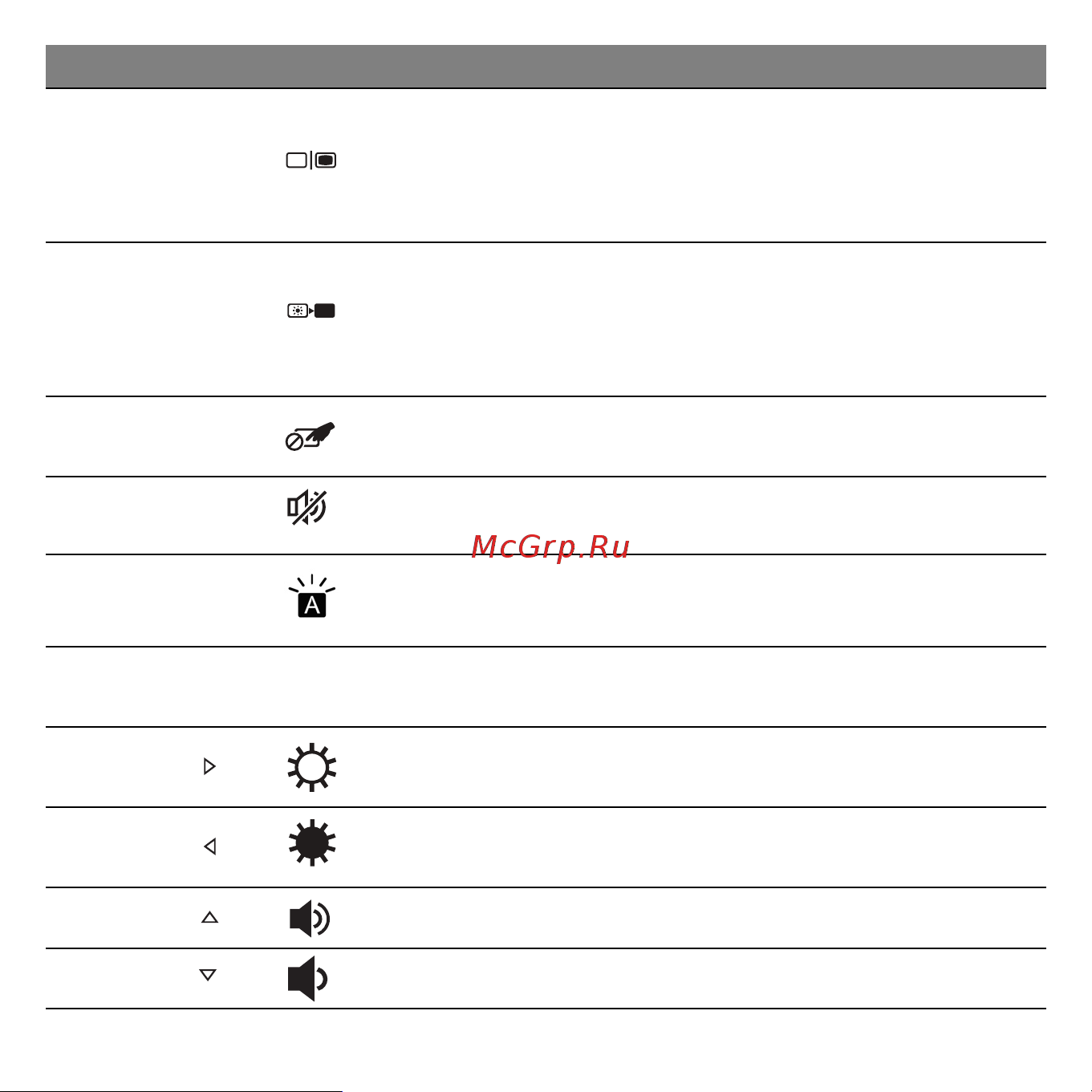 McGrp.Ru